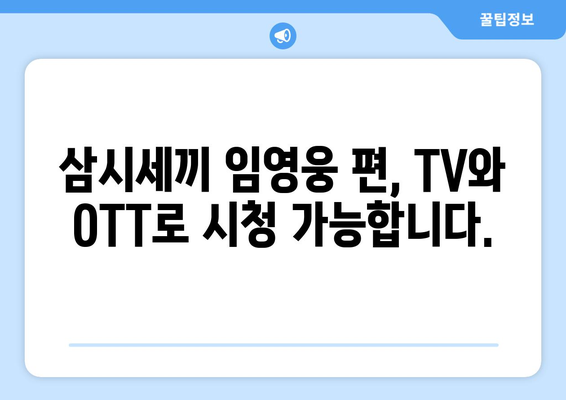 꿀팁정보

삼시세끼 임영웅 편, TV와 OTT로 시청 가능합니다.